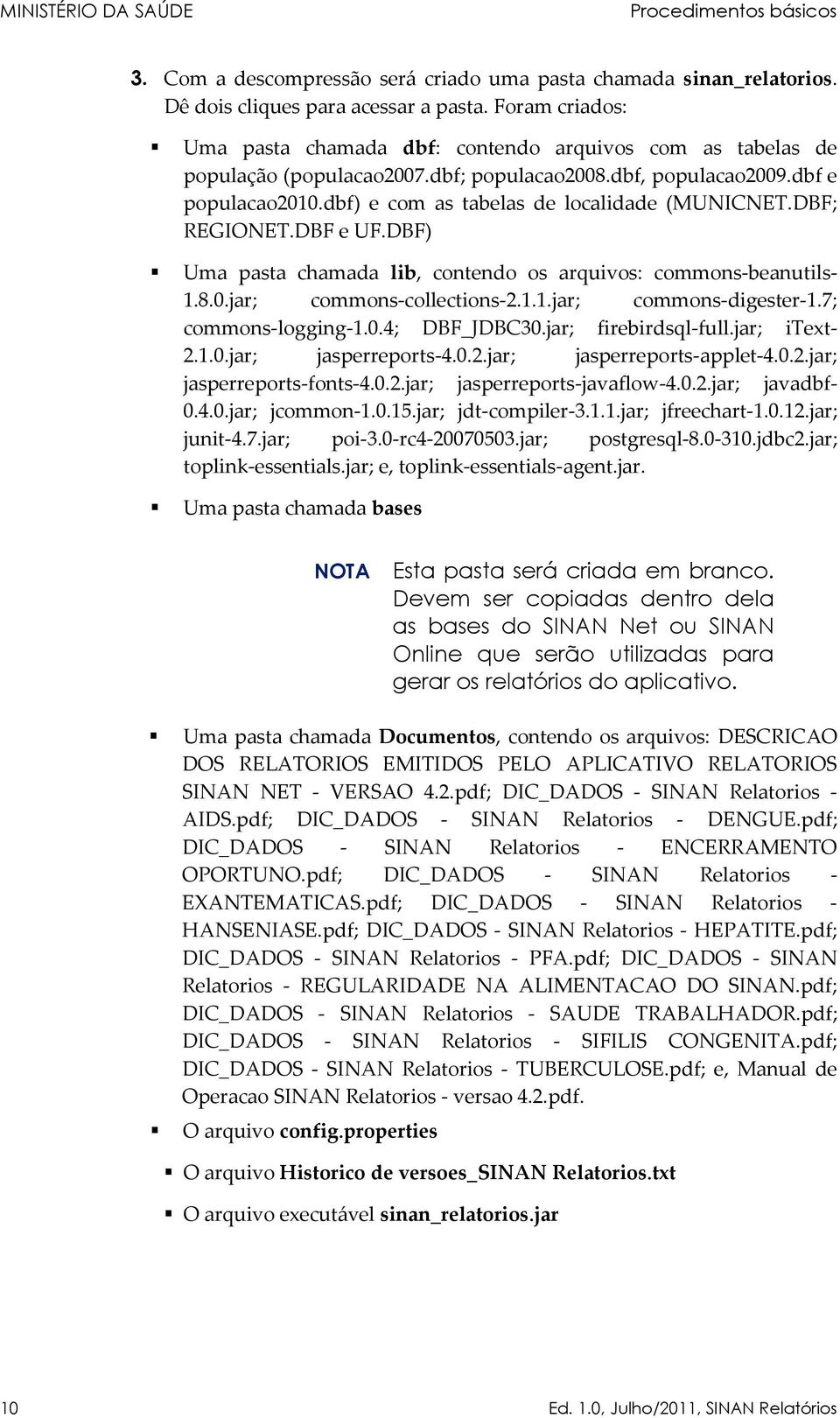 MINISTÉRIO DA SAÚDE Procedimentos básicos

3. Com a descompressão será criado uma pasta chamada sinan_relatorios. Dê dois cliques para acessar a pasta. Foram criados:

▪ Uma pasta chamada dbf: contendo arquivos com as tabelas de população (populacao2007.dbf; populacao2008.dbf, populacao2009.dbf e populacao2010.dbf) e com as tabelas de localidade (MUNICNET.DBF; REGIONET.DBF e UF.DBF)

▪ Uma pasta chamada lib, contendo os arquivos: commons-beanutils-1.8.0.jar; commons-collections-2.1.1.jar; commons-digester-1.7; commons-logging-1.0.4; DBF_JDBC30.jar; firebirdsql-full.jar; iText-2.1.0.jar; jasperreports-4.0.2.jar; jasperreports-applet-4.0.2.jar; jasperreports-fonts-4.0.2.jar; jasperreports-javaflow-4.0.2.jar; javadbf-0.4.0.jar; jcommon-1.0.15.jar; jdt-compiler-3.1.1.jar; jfreechart-1.0.12.jar; junit-4.7.jar; poi-3.0-rc4-20070503.jar; postgresql-8.0-310.jdbc2.jar; toplink-essentials.jar; e, toplink-essentials-agent.jar.

▪ Uma pasta chamada bases

NOTA Esta pasta será criada em branco. Devem ser copiadas dentro dela as bases do SINAN Net ou SINAN Online que serão utilizadas para gerar os relatórios do aplicativo.

▪ Uma pasta chamada Documentos, contendo os arquivos: DESCRICAO DOS RELATORIOS EMITIDOS PELO APLICATIVO RELATORIOS SINAN NET - VERSAO 4.2.pdf; DIC_DADOS - SINAN Relatorios - AIDS.pdf; DIC_DADOS - SINAN Relatorios - DENGUE.pdf; DIC_DADOS - SINAN Relatorios - ENCERRAMENTO OPORTUNO.pdf; DIC_DADOS - SINAN Relatorios - EXANTEMATICAS.pdf; DIC_DADOS - SINAN Relatorios - HANSENIASE.pdf; DIC_DADOS - SINAN Relatorios - HEPATITE.pdf; DIC_DADOS - SINAN Relatorios - PFA.pdf; DIC_DADOS - SINAN Relatorios - REGULARIDADE NA ALIMENTACAO DO SINAN.pdf; DIC_DADOS - SINAN Relatorios - SAUDE TRABALHADOR.pdf; DIC_DADOS - SINAN Relatorios - SIFILIS CONGENITA.pdf; DIC_DADOS - SINAN Relatorios - TUBERCULOSE.pdf; e, Manual de Operacao SINAN Relatorios - versao 4.2.pdf.

▪ O arquivo config.properties

▪ O arquivo Historico de versoes_SINAN Relatorios.txt

▪ O arquivo executável sinan_relatorios.jar

10 Ed. 1.0, Julho/2011, SINAN Relatórios